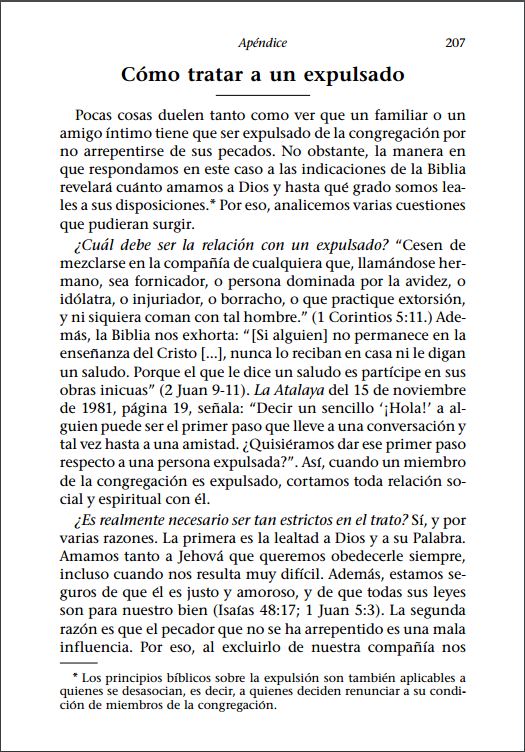 Apéndice 207

Cómo tratar a un expulsado

Pocas cosas duelen tanto como ver que un familiar o un amigo íntimo tiene que ser expulsado de la congregación por no arrepentirse de sus pecados. No obstante, la manera en que respondamos en este caso a las indicaciones de la Biblia revelará cuánto amamos a Dios y hasta qué grado somos leales a sus disposiciones.* Por eso, analicemos varias cuestiones que pudieran surgir.

¿Cuál debe ser la relación con un expulsado? “Cesen de mezclarse en la compañía de cualquiera que, llamándose hermano, sea fornicador, o persona dominada por la avidez, o idólatra, o injuriador, o borracho, o que practique extorsión, y ni siquiera coman con tal hombre.” (1 Corintios 5:11.) Además, la Biblia nos exhorta: “[Si alguien] no permanece en la enseñanza del Cristo [...], nunca lo reciban en casa ni le digan un saludo. Porque el que le dice un saludo es partícipe en sus obras inicuas” (2 Juan 9-11). La Atalaya del 15 de noviembre de 1981, página 19, señala: “Decir un sencillo ‘¡Hola!’ a alguien puede ser el primer paso que lleve a una conversación y tal vez hasta a una amistad. ¿Quisiéramos dar ese primer paso respecto a una persona expulsada?”. Así, cuando un miembro de la congregación es expulsado, cortamos toda relación social y espiritual con él.

¿Es realmente necesario ser tan estrictos en el trato? Sí, y por varias razones. La primera es la lealtad a Dios y a su Palabra. Amamos tanto a Jehová que queremos obedecerle siempre, incluso cuando nos resulta muy difícil. Además, estamos seguros de que él es justo y amoroso, y de que todas sus leyes son para nuestro bien (Isaías 48:17; 1 Juan 5:3). La segunda razón es que el pecador que no se ha arrepentido es una mala influencia. Por eso, al excluirlo de nuestra compañía nos

* Los principios bíblicos sobre la expulsión son también aplicables a quienes se desasocian, es decir, a quienes deciden renunciar a su condición de miembros de la congregación.